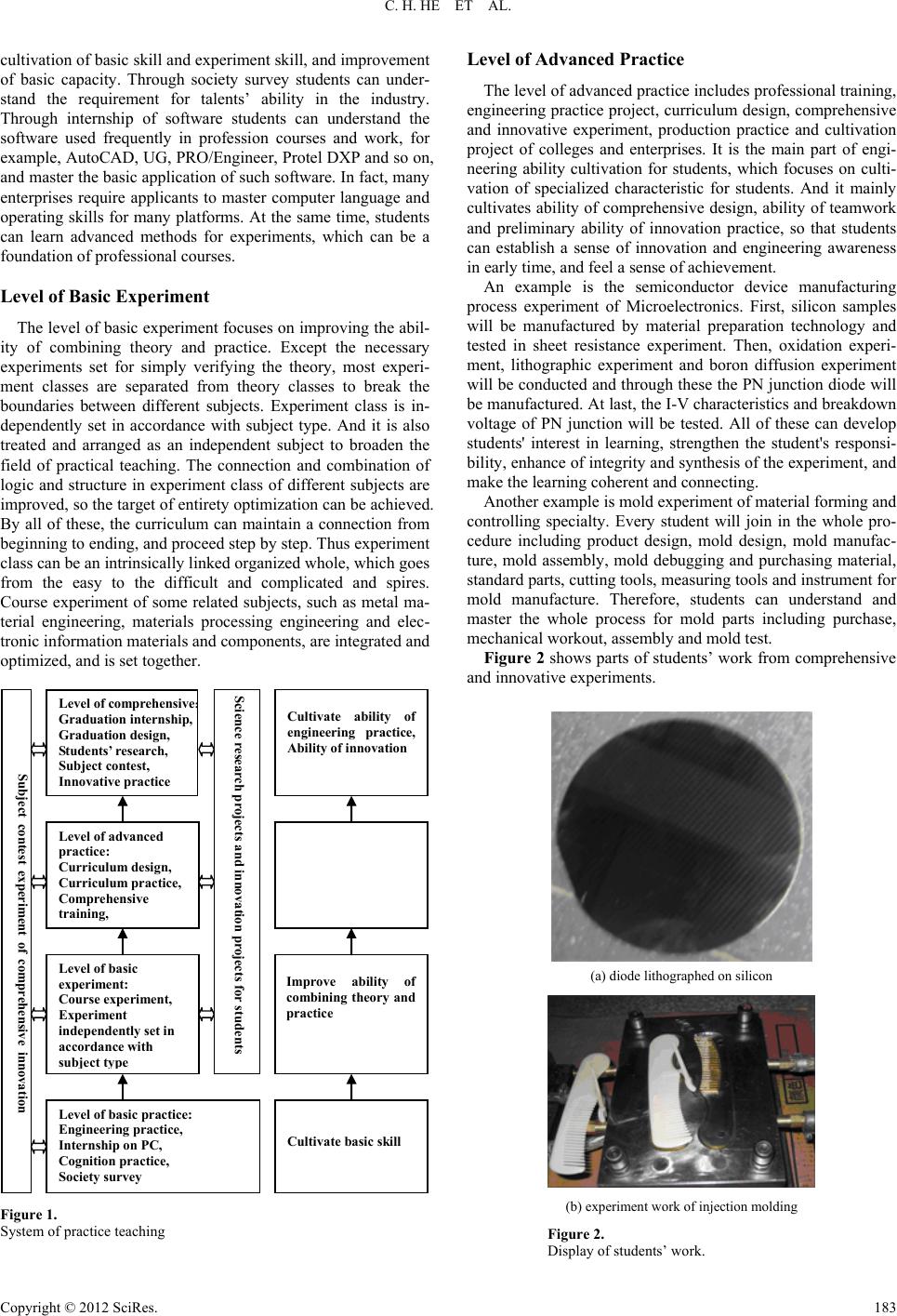 C. H. HE ET AL.

cultivation of basic skill and experiment skill, and improvement of basic capacity. Through society survey students can understand the requirement for talents' ability in the industry. Through internship of software students can understand the software used frequently in profession courses and work, for example, AutoCAD, UG, PRO/Engineer, Protel DXP and so on, and master the basic application of such software. In fact, many enterprises require applicants to master computer language and operating skills for many platforms. At the same time, students can learn advanced methods for experiments, which can be a foundation of professional courses.

Level of Basic Experiment

The level of basic experiment focuses on improving the ability of combining theory and practice. Except the necessary experiments set for simply verifying the theory, most experiment classes are separated from theory classes to break the boundaries between different subjects. Experiment class is independently set in accordance with subject type. And it is also treated and arranged as an independent subject to broaden the field of practical teaching. The connection and combination of logic and structure in experiment class of different subjects are improved, so the target of entirety optimization can be achieved. By all of these, the curriculum can maintain a connection from beginning to ending, and proceed step by step. Thus experiment class can be an intrinsically linked organized whole, which goes from the easy to the difficult and complicated and spires. Course experiment of some related subjects, such as metal material engineering, materials processing engineering and electronic information materials and components, are integrated and optimized, and is set together.

Subject contest experiment of comprehensive innovation

Level of comprehensive: Graduation internship, Graduation design, Students' research, Subject contest, Innovative practice

Level of advanced practice: Curriculum design, Curriculum practice, Comprehensive training,

Level of basic experiment: Course experiment, Experiment independently set in accordance with subject type

Level of basic practice: Engineering practice, Internship on PC, Cognition practice, Society survey

Science research projects and innovation projects for students

Cultivate ability of engineering practice, Ability of innovation

Improve ability of combining theory and practice

Cultivate basic skill

Figure 1.
System of practice teaching

Level of Advanced Practice

The level of advanced practice includes professional training, engineering practice project, curriculum design, comprehensive and innovative experiment, production practice and cultivation project of colleges and enterprises. It is the main part of engineering ability cultivation for students, which focuses on cultivation of specialized characteristic for students. And it mainly cultivates ability of comprehensive design, ability of teamwork and preliminary ability of innovation practice, so that students can establish a sense of innovation and engineering awareness in early time, and feel a sense of achievement.

An example is the semiconductor device manufacturing process experiment of Microelectronics. First, silicon samples will be manufactured by material preparation technology and tested in sheet resistance experiment. Then, oxidation experiment, lithographic experiment and boron diffusion experiment will be conducted and through these the PN junction diode will be manufactured. At last, the I-V characteristics and breakdown voltage of PN junction will be tested. All of these can develop students' interest in learning, strengthen the student's responsibility, enhance of integrity and synthesis of the experiment, and make the learning coherent and connecting.

Another example is mold experiment of material forming and controlling specialty. Every student will join in the whole procedure including product design, mold design, mold manufacture, mold assembly, mold debugging and purchasing material, standard parts, cutting tools, measuring tools and instrument for mold manufacture. Therefore, students can understand and master the whole process for mold parts including purchase, mechanical workout, assembly and mold test.

Figure 2 shows parts of students' work from comprehensive and innovative experiments.

(a) diode lithographed on silicon

(b) experiment work of injection molding

Figure 2.
Display of students' work.

Copyright © 2012 SciRes.

183